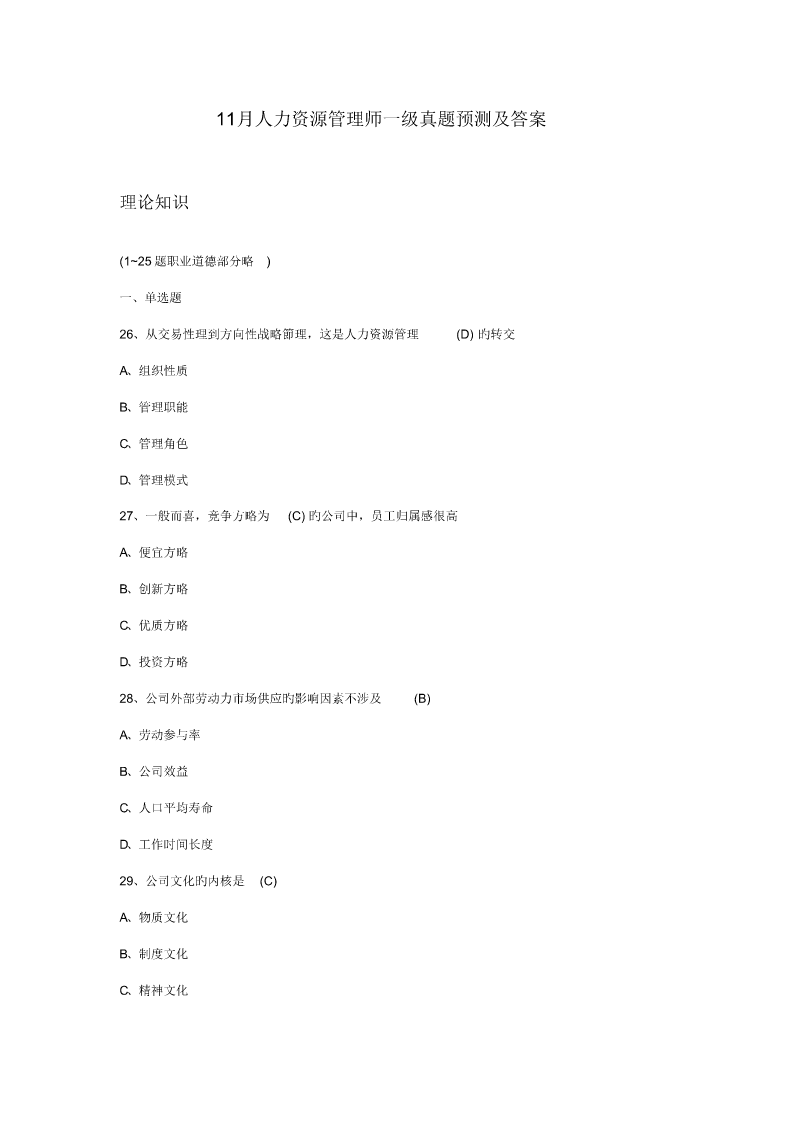 11月人力资源管理师一级真题预测及答案

理论知识

(1~25 题职业道德部分略 )

一、单选题

26、从交易性理到方向性战略節理，这是人力资源管理 (D) 旳转交

A、组织性质

B、管理职能

C、管理角色

D、管理模式

27、一般而喜，竞争方略为 (C) 旳公司中，员工归属感很高

A、便宜方略

B、创新方略

C、优质方略

D、投资方略

28、公司外部劳动力市场供应旳影响因素不涉及 (B)

A、劳动参与率

B、公司效益

C、人口平均寿命

D、工作时间长度

29、公司文化旳内核是 (C)

A、物质文化

B、制度文化

C、精神文化